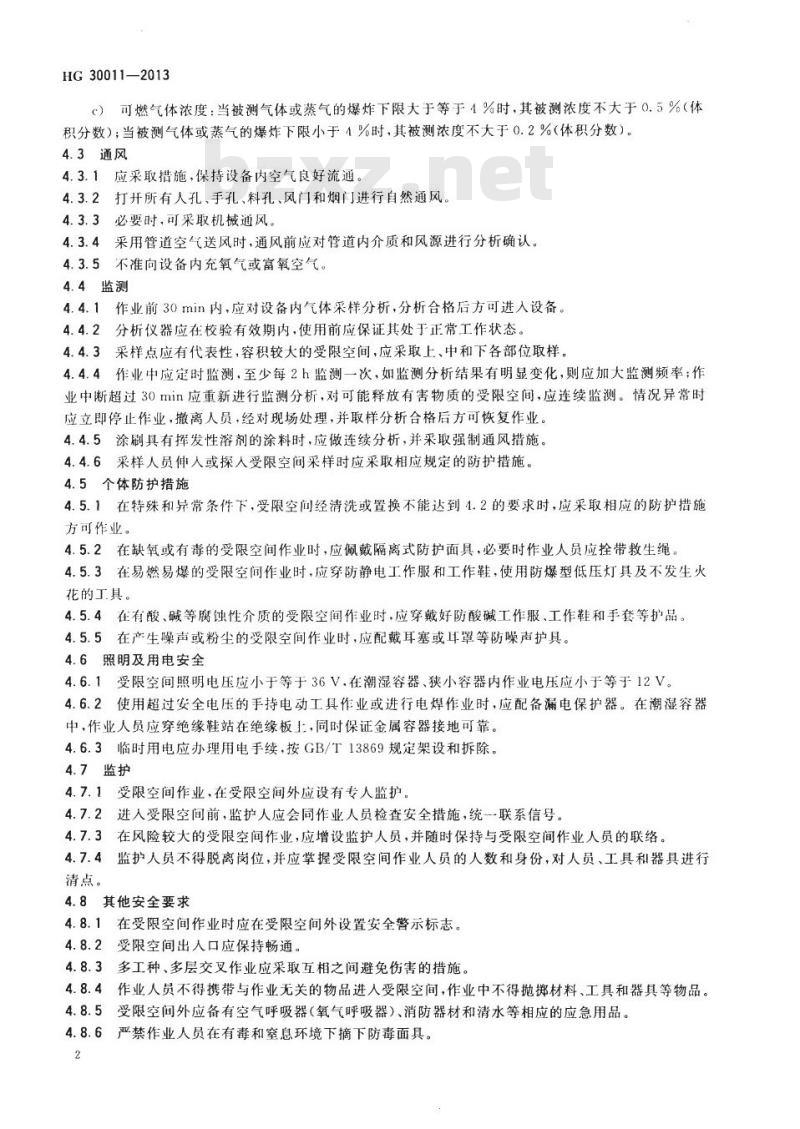 HG 30011—2013

c) 可燃气体浓度:当被测气体或蒸气的爆炸下限大于等于 4 %时,其被测浓度不大于 0.5 %(体积分数);当被测气体或蒸气的爆炸下限小于 4 %时,其被测浓度不大于 0.2 %(体积分数)。

bzxz.net

4.3 通风

4.3.1 应采取措施,保持设备内空气良好流通。

4.3.2 打开所有人孔、手孔、料孔、风门和烟门进行自然通风。

4.3.3 必要时,可采取机械通风。

4.3.4 采用管道空气送风时,通风前应对管道内介质和风源进行分析确认。

4.3.5 不准向设备内充氧气或富氧空气。

4.4 监测

4.4.1 作业前 30 min 内,应对设备内气体采样分析,分析合格后方可进入设备。

4.4.2 分析仪器应在校验有效期内,使用前应保证其处于正常工作状态。

4.4.3 采样点应有代表性,容积较大的受限空间,应采取上、中和下各部位取样。

4.4.4 作业中应定时监测,至少每 2 h 监测一次,如监测分析结果有明显变化,则应加大监测频率;作业中断超过 30 min 应重新进行监测分析,对可能释放有害物质的受限空间,应连续监测。情况异常时应立即停止作业,撤离人员,经对现场处理,并取样分析合格后方可恢复作业。

4.4.5 涂刷具有挥发性溶剂的涂料时,应做连续分析,并采取强制通风措施。

4.4.6 采样人员伸入或探入受限空间采样时应采取相应规定的防护措施。

4.5 个体防护措施

4.5.1 在特殊和异常条件下,受限空间经清洗或置换不能达到 4.2 的要求时,应采取相应的防护措施方可作业。

4.5.2 在缺氧或有毒的受限空间作业时,应佩戴隔离式防护面具,必要时作业人员应拴带救生绳。

4.5.3 在易燃易爆的受限空间作业时,应穿防静电工作服和工作鞋,使用防爆型低压灯具及不发生火花的工具。

4.5.4 在有酸、碱等腐蚀性介质的受限空间作业时,应穿戴好防酸碱工作服、工作鞋和手套等护品。

4.5.5 在产生噪声或粉尘的受限空间作业时,应配戴耳塞或耳罩等防噪声护具。

4.6 照明及用电安全

4.6.1 受限空间照明电压应小于等于 36 V,在潮湿容器、狭小容器内作业电压应小于等于 12 V。

4.6.2 使用超过安全电压的手持电动工具作业或进行电焊作业时,应配备漏电保护器。在潮湿容器中,作业人员应穿绝缘鞋站在绝缘板上,同时保证金属容器接地可靠。

4.6.3 临时用电应办理用电手续,按 GB/T 13869 规定架设和拆除。

4.7 监护

4.7.1 受限空间作业,在受限空间外应设有专人监护。

4.7.2 进入受限空间前,监护人应会同作业人员检查安全措施,统一联系信号。

4.7.3 在风险较大的受限空间作业,应增设监护人员,并随时保持与受限空间作业人员的联络。

4.7.4 监护人员不得脱离岗位,并应掌握受限空间作业人员的人数和身份,对人员、工具和器具进行清点。

4.8 其他安全要求

4.8.1 在受限空间作业时应在受限空间外设置安全警示标志。

4.8.2 受限空间出入口应保持畅通。

4.8.3 多工种、多层交叉作业应采取互相之间避免伤害的措施。

4.8.4 作业人员不得携带与作业无关的物品进入受限空间,作业中不得抛掷材料、工具和器具等物品。

4.8.5 受限空间外应备有空气呼吸器(氧气呼吸器)、消防器材和清水等相应的应急用品。

4.8.6 严禁作业人员在有毒和窒息环境下摘下防毒面具。

2